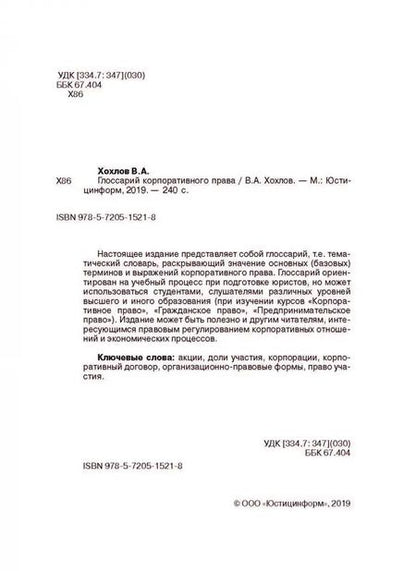 УДК [334.7: 347](030)
ББК 67.404
Х86

Хохлов В.А.

Х86 Глоссарий корпоративного права / В.А. Хохлов. — М.: Юстицинформ, 2019. — 240 с.

ISBN 978-5-7205-1521-8

Настоящее издание представляет собой глоссарий, т.е. тематический словарь, раскрывающий значение основных (базовых) терминов и выражений корпоративного права. Глоссарий ориентирован на учебный процесс при подготовке юристов, но может использоваться студентами, слушателями различных уровней высшего и иного образования (при изучении курсов «Корпоративное право», «Гражданское право», «Предпринимательское право»). Издание может быть полезно и другим читателям, интересующимся правовым регулированием корпоративных отношений и экономических процессов.

Ключевые слова: акции, доли участия, корпорации, корпоративный договор, организационно-правовые формы, право участия.

УДК [334.7: 347](030)
ББК 67.404

ISBN 978-5-7205-1521-8

© ООО «Юстицинформ», 2019